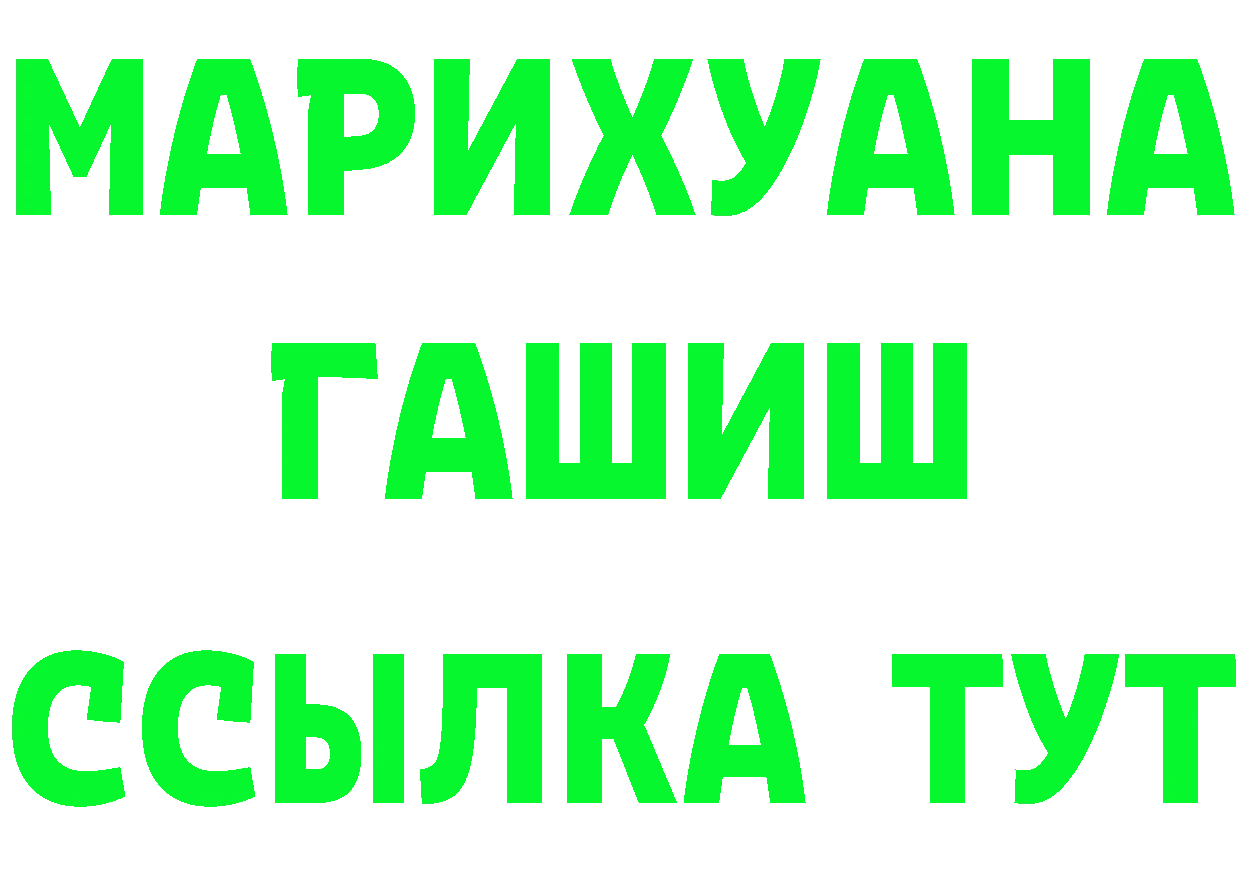 МАРИХУАНА
ГАШИШ
ССЫЛКА ТУТ